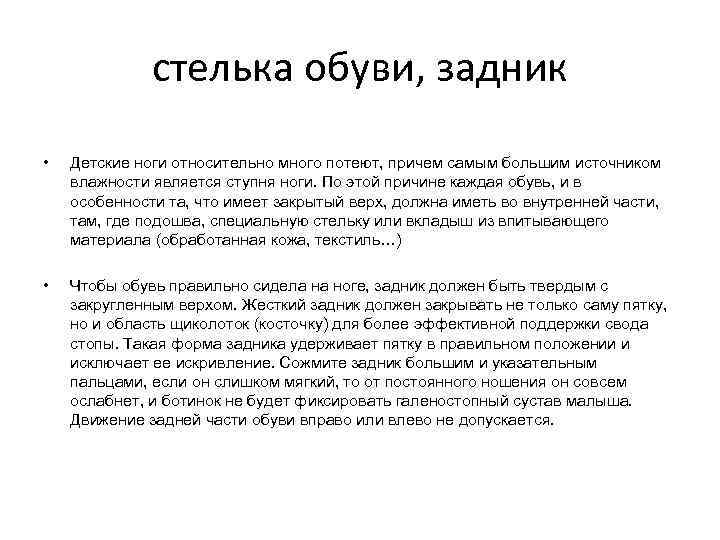 стелька обуви, задник

• Детские ноги относительно много потеют, причем самым большим источником влажности является ступня ноги. По этой причине каждая обувь, и в особенности та, что имеет закрытый верх, должна иметь во внутренней части, там, где подошва, специальную стельку или вкладыш из впитывающего материала (обработанная кожа, текстиль…)

• Чтобы обувь правильно сидела на ноге, задник должен быть твердым с закругленным верхом. Жесткий задник должен закрывать не только саму пятку, но и область щиколоток (косточку) для более эффективной поддержки свода стопы. Такая форма задника удерживает пятку в правильном положении и исключает ее искривление. Сожмите задник большим и указательным пальцами, если он слишком мягкий, то от постоянного ношения он совсем ослабнет, и ботинок не будет фиксировать галеностопный сустав малыша. Движение задней части обуви вправо или влево не допускается.